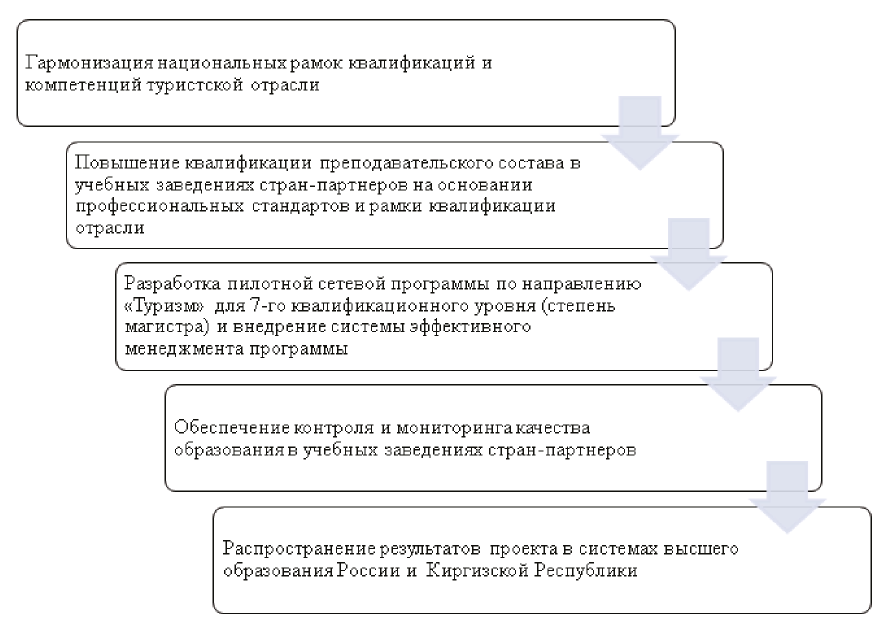 Гармонизация национальных рамок квалификаций и компетенций туристской отрасли

Повышение квалификации преподавательского состава в учебных заведениях стран-партнеров на основании профессиональных стандартов и рамки квалификации отрасли

Разработка пилотной сетевой программы по направлению «Туризм» для 7-го квалификационного уровня (степень магистра) и внедрение системы эффективного менеджмента программы

Обеспечение контроля и мониторинга качества образования в учебных заведениях стран-партнеров

Распространение результатов проекта в системах высшего образования России и Киргизской Республики